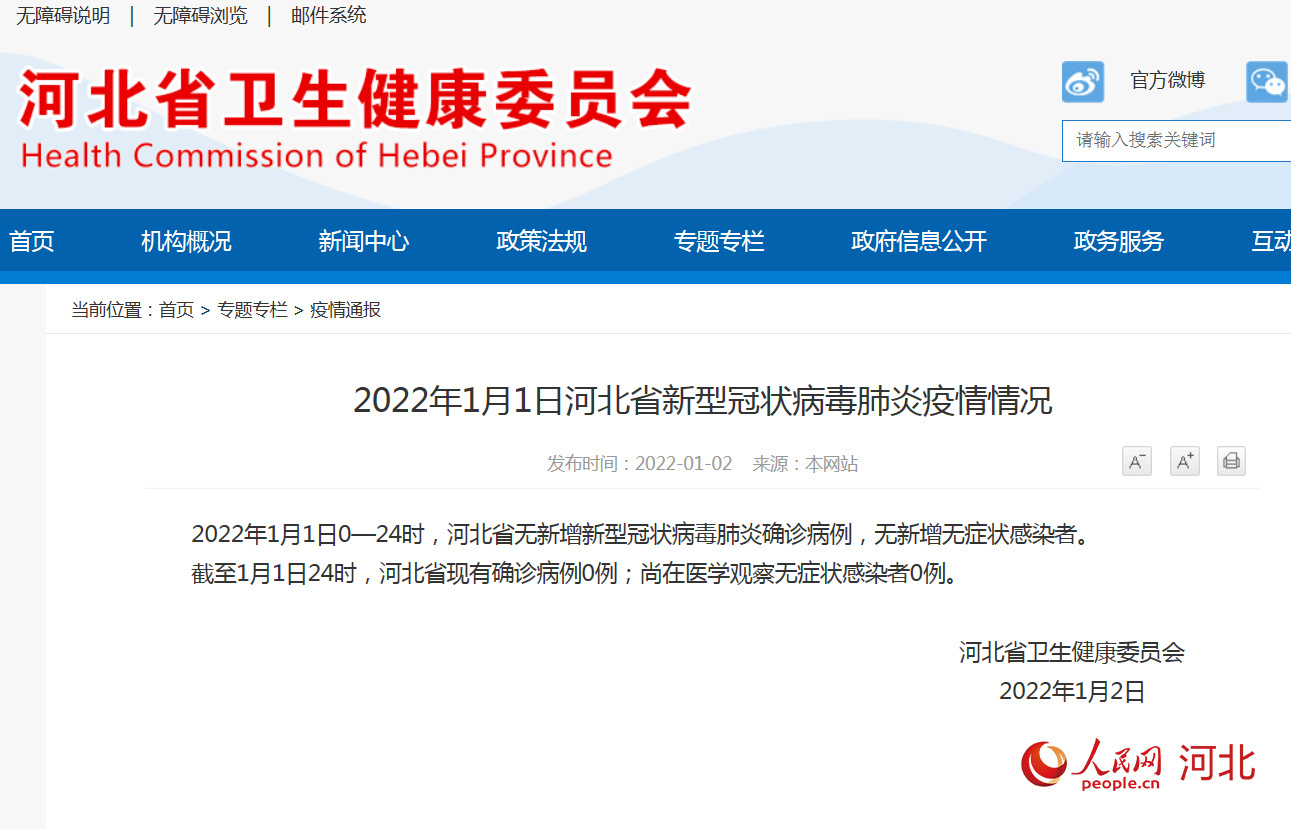 无障碍说明 | 无障碍浏览 | 邮件系统

河北省卫生健康委员会
Health Commission of Hebei Province

官方微博

请输入搜索关键词

首页 机构概况 新闻中心 政策法规 专题专栏 政府信息公开 政务服务 互动

当前位置：首页 > 专题专栏 > 疫情通报

2022年1月1日河北省新型冠状病毒肺炎疫情情况

发布时间：2022-01-02 来源：本网站

A⁻ A⁺

2022年1月1日0—24时，河北省无新增新型冠状病毒肺炎确诊病例，无新增无症状感染者。

截至1月1日24时，河北省现有确诊病例0例；尚在医学观察无症状感染者0例。

河北省卫生健康委员会
2022年1月2日

人民网 河北
people.cn